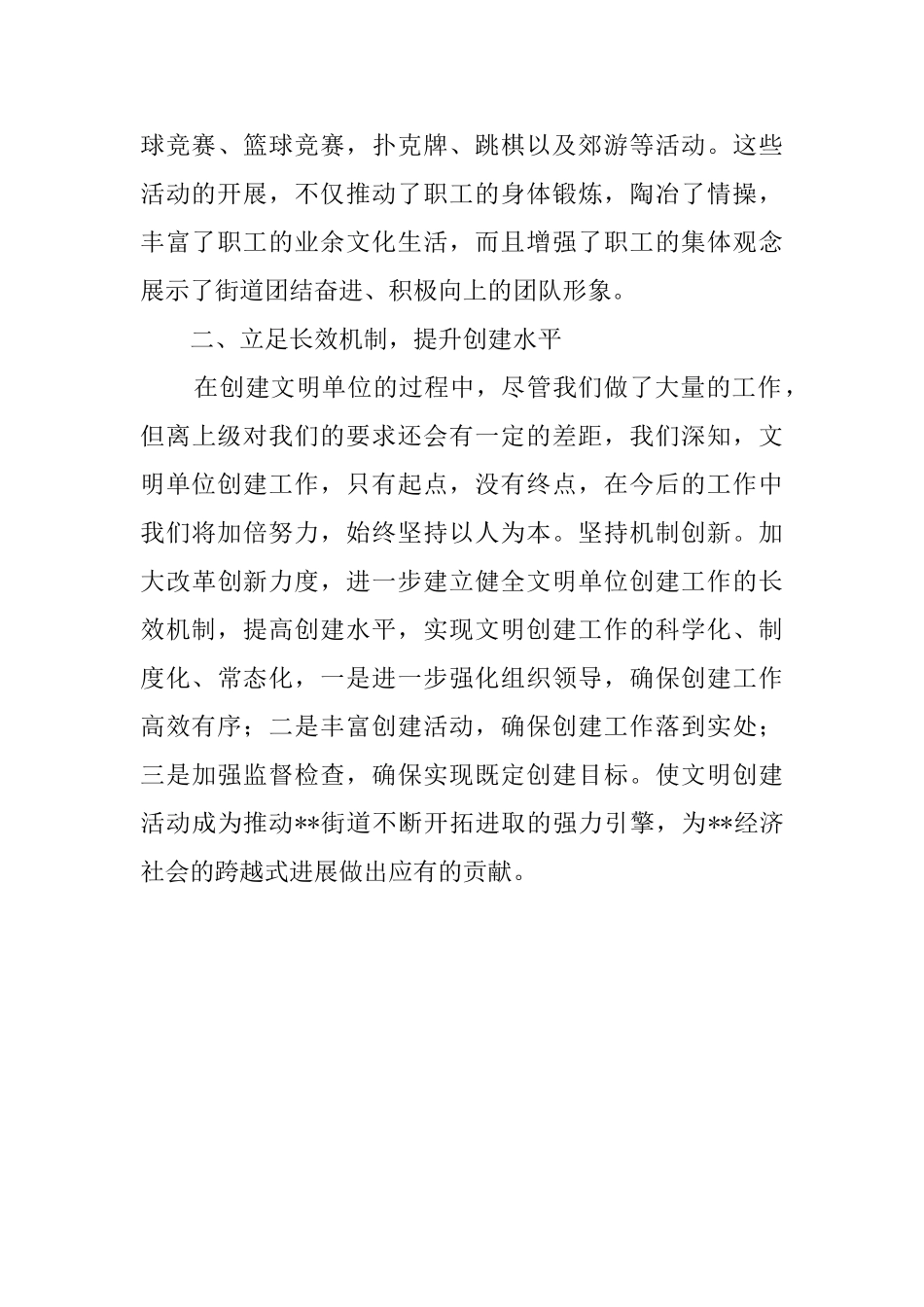 球竞赛、篮球竞赛，扑克牌、跳棋以及郊游等活动。这些活动的开展，不仅推动了职工的身体锻炼，陶冶了情操，丰富了职工的业余文化生活，而且增强了职工的集体观念展示了街道团结奋进、积极向上的团队形象。

二、立足长效机制，提升创建水平

在创建文明单位的过程中，尽管我们做了大量的工作，但离上级对我们的要求还会有一定的差距，我们深知，文明单位创建工作，只有起点，没有终点，在今后的工作中我们将加倍努力，始终坚持以人为本。坚持机制创新。加大改革创新力度，进一步建立健全文明单位创建工作的长效机制，提高创建水平，实现文明创建工作的科学化、制度化、常态化，一是进一步强化组织领导，确保创建工作高效有序；二是丰富创建活动，确保创建工作落到实处；三是加强监督检查，确保实现既定创建目标。使文明创建活动成为推动**街道不断开拓进取的强力引擎，为**经济社会的跨越式进展做出应有的贡献。